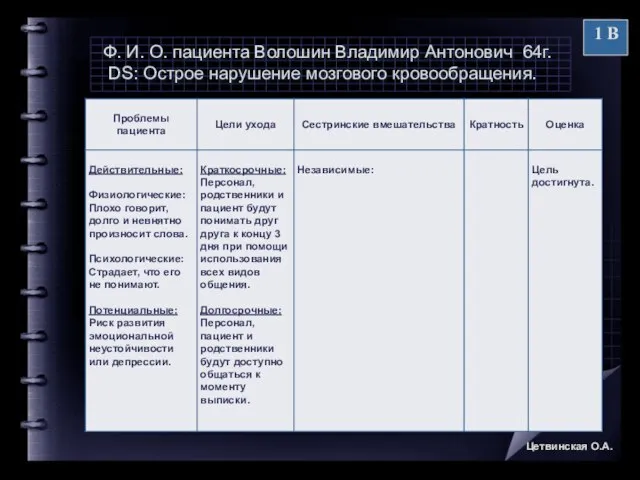 1 В

Ф. И. О. пациента Волошин Владимир Антонович 64г.
DS: Острое нарушение мозгового кровообращения.

| Проблемы пациента | Цели ухода | Сестринские вмешательства | Кратность | Оценка |
|---|---|---|---|---|
| Действительные: Физиологические: Плохо говорит, долго и невнятно произносит слова. Психологические: Страдает, что его не понимают. Потенциальные: Риск развития эмоциональной неустойчивости или депрессии. | Краткосрочные: Персонал, родственники и пациент будут понимать друг друга к концу 3 дня при помощи использования всех видов общения. Долгосрочные: Персонал, пациент и родственники будут доступно общаться к моменту выписки. | Независимые: | | Цель достигнута. |

Цетвинская О.А.